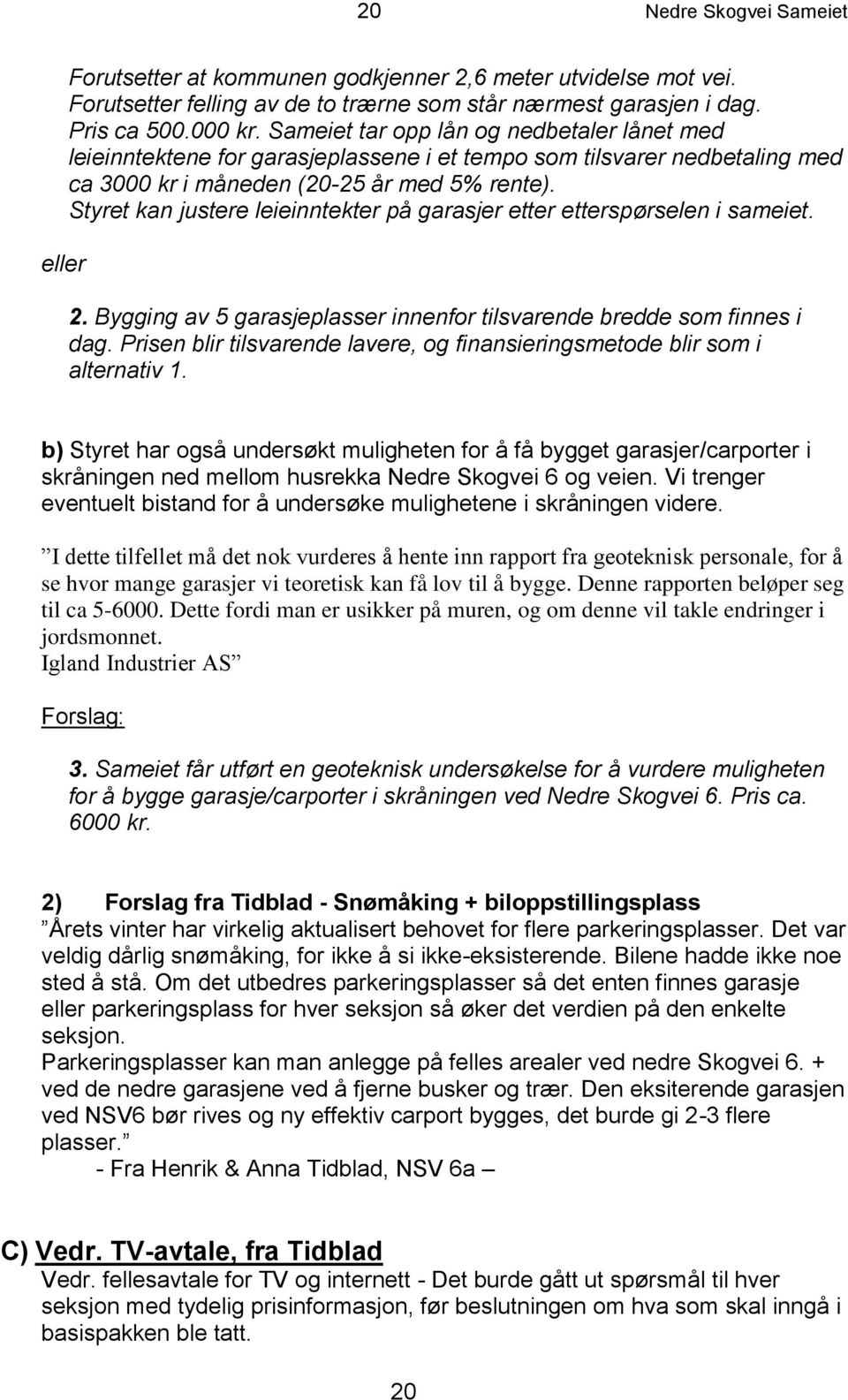 20 Nedre Skogvei Sameiet

Forutsetter at kommunen godkjenner 2,6 meter utvidelse mot vei. Forutsetter felling av de to trærne som står nærmest garasjen i dag. Pris ca 500.000 kr. Sameiet tar opp lån og nedbetaler lånet med leieinntektene for garasjeplassene i et tempo som tilsvarer nedbetaling med ca 3000 kr i måneden (20-25 år med 5% rente). Styret kan justere leieinntekter på garasjer etter etterspørselen i sameiet.

eller

2. Bygging av 5 garasjeplasser innenfor tilsvarende bredde som finnes i dag. Prisen blir tilsvarende lavere, og finansieringsmetode blir som i alternativ 1.

b) Styret har også undersøkt muligheten for å få bygget garasjer/carporter i skråningen ned mellom husrekka Nedre Skogvei 6 og veien. Vi trenger eventuelt bistand for å undersøke mulighetene i skråningen videre.

”I dette tilfellet må det nok vurderes å hente inn rapport fra geoteknisk personale, for å se hvor mange garasjer vi teoretisk kan få lov til å bygge. Denne rapporten beløper seg til ca 5-6000. Dette fordi man er usikker på muren, og om denne vil takle endringer i jordsmonnet.
Igland Industrier AS”

Forslag:

3. Sameiet får utført en geoteknisk undersøkelse for å vurdere muligheten for å bygge garasje/carporter i skråningen ved Nedre Skogvei 6. Pris ca. 6000 kr.

2) Forslag fra Tidblad - Snømåking + biloppstillingsplass
”Årets vinter har virkelig aktualisert behovet for flere parkeringsplasser. Det var veldig dårlig snømåking, for ikke å si ikke-eksisterende. Bilene hadde ikke noe sted å stå. Om det utbedres parkeringsplasser så det enten finnes garasje eller parkeringsplass for hver seksjon så øker det verdien på den enkelte seksjon.
Parkeringsplasser kan man anlegge på felles arealer ved nedre Skogvei 6. + ved de nedre garasjene ved å fjerne busker og trær. Den eksiterende garasjen ved NSV6 bør rives og ny effektiv carport bygges, det burde gi 2-3 flere plasser.”
- Fra Henrik & Anna Tidblad, NSV 6a –

C) Vedr. TV-avtale, fra Tidblad
Vedr. fellesavtale for TV og internett - Det burde gått ut spørsmål til hver seksjon med tydelig prisinformasjon, før beslutningen om hva som skal inngå i basispakken ble tatt.

20